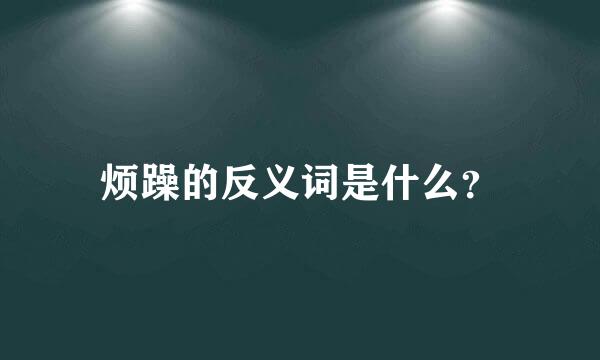 烦躁的反义词是什么?